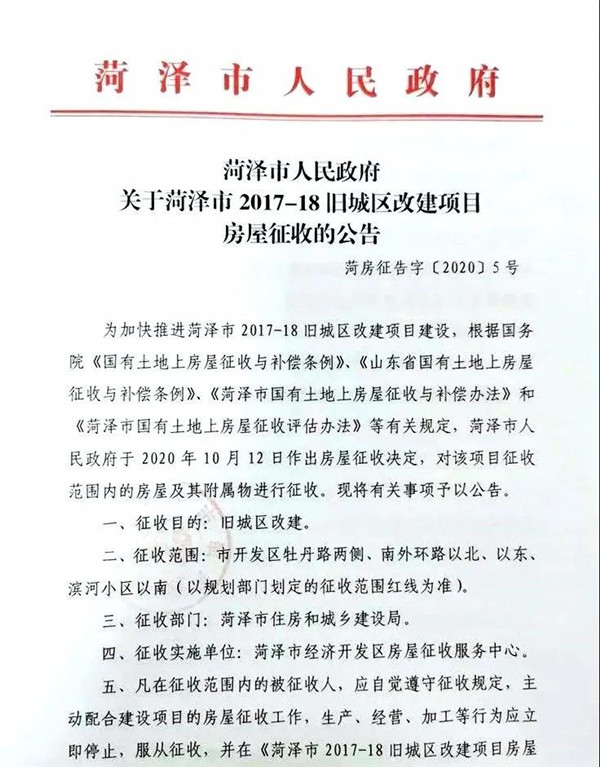 菏泽市人民政府

菏泽市人民政府
关于菏泽市 2017-18 旧城区改建项目
房屋征收的公告

菏房征告字〔2020〕5号

为加快推进菏泽市 2017-18 旧城区改建项目建设，根据国务院《国有土地上房屋征收与补偿条例》、《山东省国有土地上房屋征收与补偿条例》、《菏泽市国有土地上房屋征收与补偿办法》和《菏泽市国有土地上房屋征收评估办法》等有关规定，菏泽市人民政府于 2020 年 10 月 12 日作出房屋征收决定，对该项目征收范围内的房屋及其附属物进行征收。现将有关事项予以公告。

一、征收目的：旧城区改建。

二、征收范围：市开发区牡丹路两侧、南外环路以北、以东、滨河小区以南（以规划部门划定的征收范围红线为准）。

三、征收部门：菏泽市住房和城乡建设局。

四、征收实施单位：菏泽市经济开发区房屋征收服务中心。

五、凡在征收范围内的被征收人，应自觉遵守征收规定，主动配合建设项目的房屋征收工作，生产、经营、加工等行为应立即停止，服从征收，并在《菏泽市 2017-18 旧城区改建项目房屋